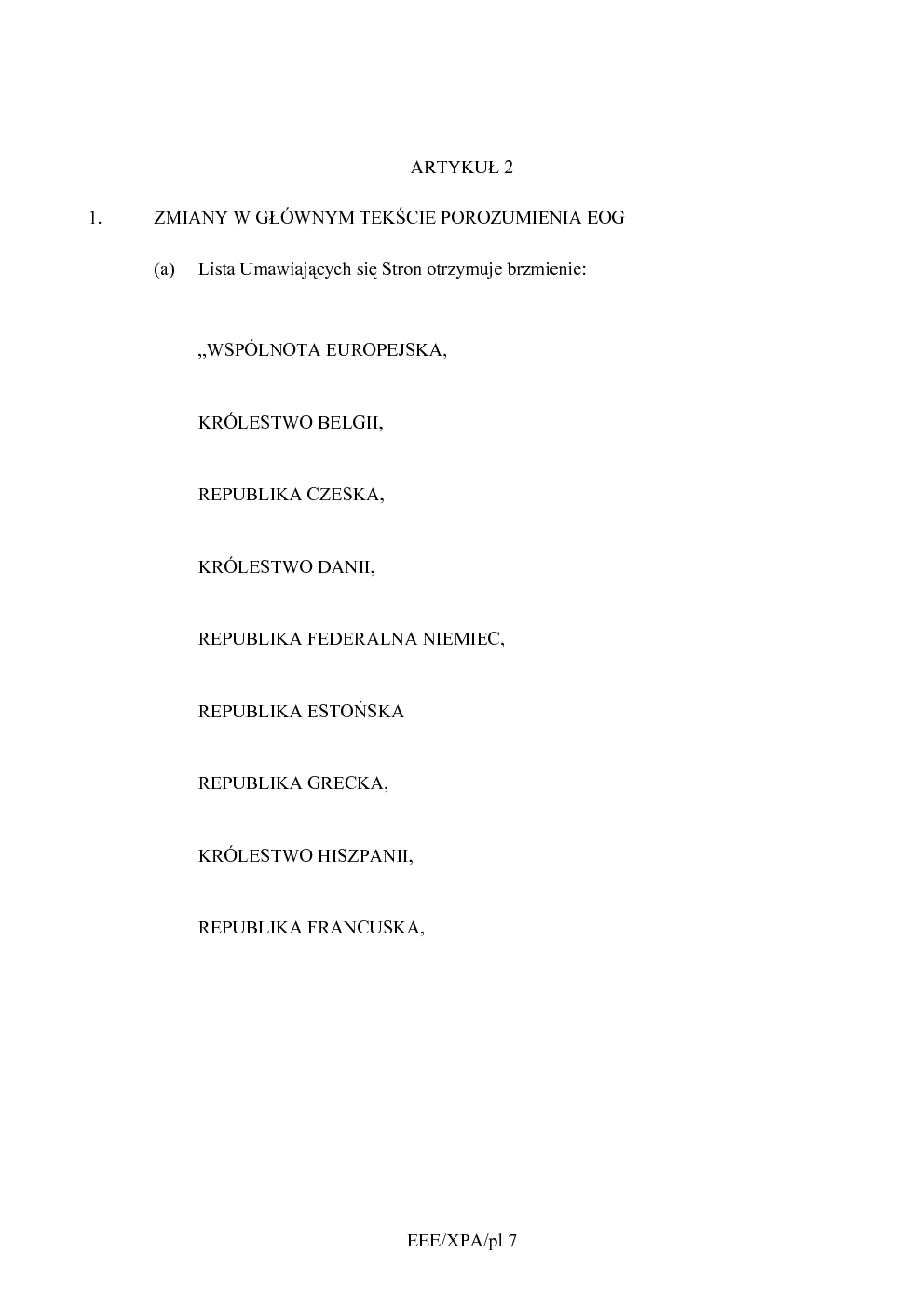 ARTYKUŁ 2

1. ZMIANY W GŁÓWNYM TEKŚCIE POROZUMIENIA EOG

(a) Lista Umawiających się Stron otrzymuje brzmienie:

„WSPÓLNOTA EUROPEJSKA,

KRÓLESTWO BELGII,

REPUBLIKA CZESKA,

KRÓLESTWO DANII,

REPUBLIKA FEDERALNA NIEMIEC,

REPUBLIKA ESTOŃSKA

REPUBLIKA GRECKA,

KRÓLESTWO HISZPANII,

REPUBLIKA FRANCUSKA,

EEE/XPA/pl 7